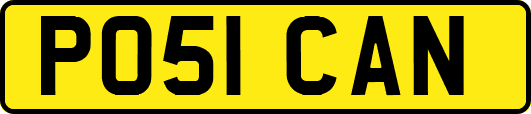 PO51 CAN